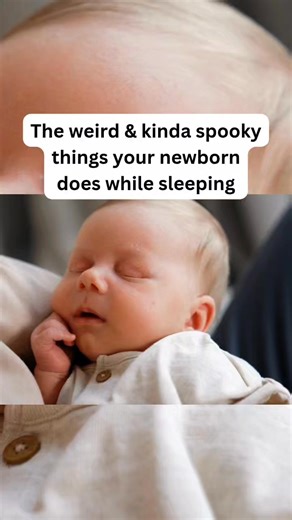 The weird & kinda spooky things your newborn does while sleeping